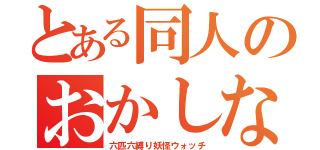 とある同人の
おかしな
六匹六縛り妖怪ウォッチ